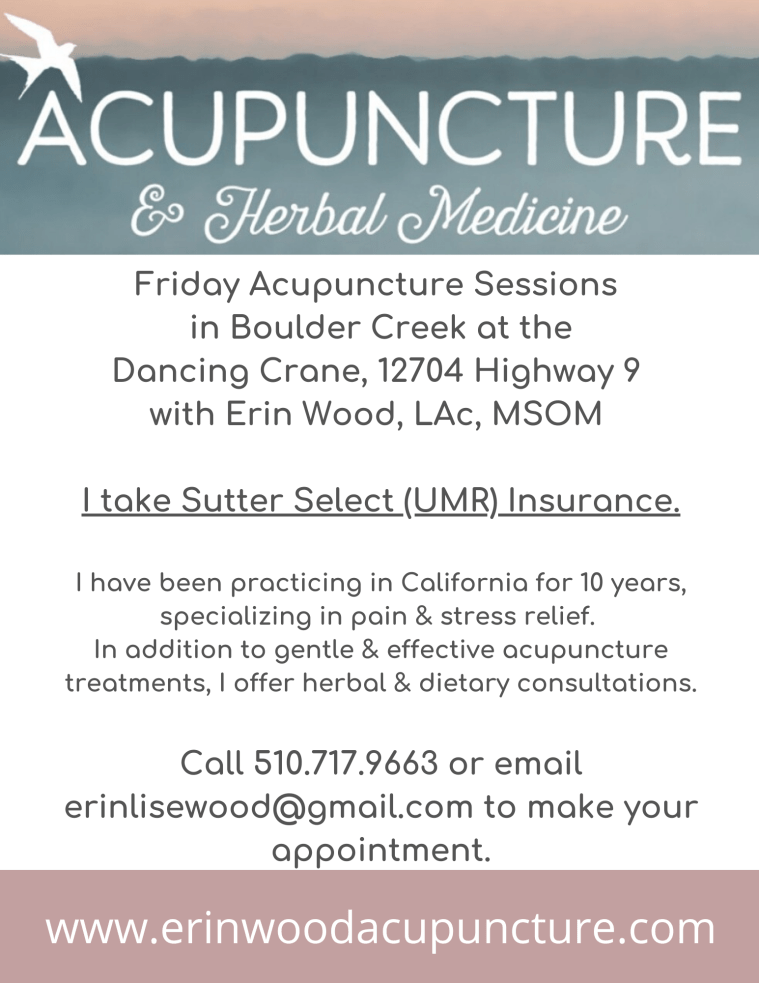 ACUPUNCTURE

& Herbal Medicine

Friday Acupuncture Sessions in Boulder Creek at the Dancing Crane, 12704 Highway 9 with Erin Wood, LAc, MSOM

I take Sutter Select (UMR) Insurance.

I have been practicing in California for 10 years, specializing in pain & stress relief. In addition to gentle & effective acupuncture treatments, I offer herbal & dietary consultations.

Call 510.717.9663 or email erinlisewood@gmail.com to make your appointment.

www.erinwoodacupuncture.com